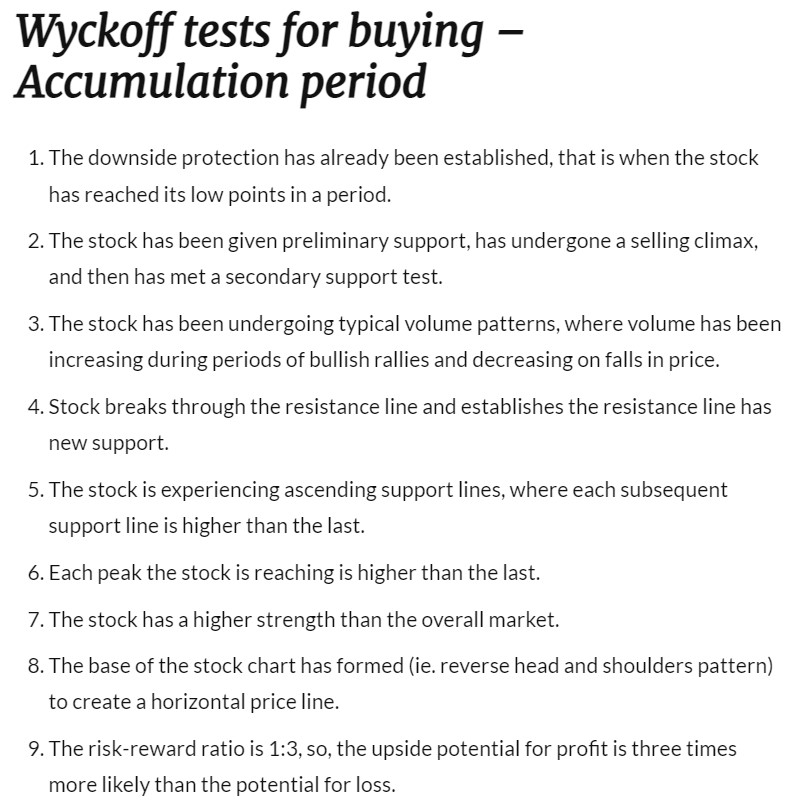 Wyckoff tests for buying – Accumulation period

1. The downside protection has already been established, that is when the stock has reached its low points in a period.

2. The stock has been given preliminary support, has undergone a selling climax, and then has met a secondary support test.

3. The stock has been undergoing typical volume patterns, where volume has been increasing during periods of bullish rallies and decreasing on falls in price.

4. Stock breaks through the resistance line and establishes the resistance line has new support.

5. The stock is experiencing ascending support lines, where each subsequent support line is higher than the last.

6. Each peak the stock is reaching is higher than the last.

7. The stock has a higher strength than the overall market.

8. The base of the stock chart has formed (ie. reverse head and shoulders pattern) to create a horizontal price line.

9. The risk-reward ratio is 1:3, so, the upside potential for profit is three times more likely than the potential for loss.